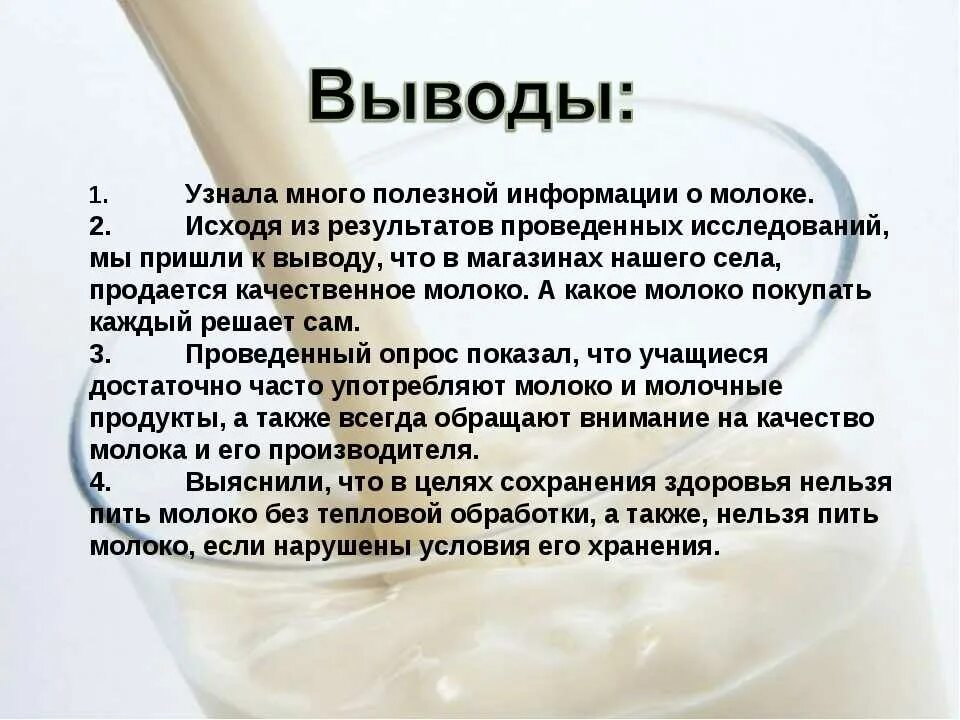 Выводы:

1. Узнала много полезной информации о молоке.
2. Исходя из результатов проведенных исследований, мы пришли к выводу, что в магазинах нашего села, продается качественное молоко. А какое молоко покупать каждый решает сам.
3. Проведенный опрос показал, что учащиеся достаточно часто употребляют молоко и молочные продукты, а также всегда обращают внимание на качество молока и его производителя.
4. Выяснили, что в целях сохранения здоровья нельзя пить молоко без тепловой обработки, а также, нельзя пить молоко, если нарушены условия его хранения.